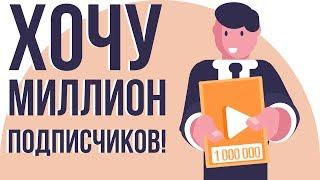 ХОЧУ
МИЛЛИОН
ПОДПИСЧИКОВ!

1 000 000